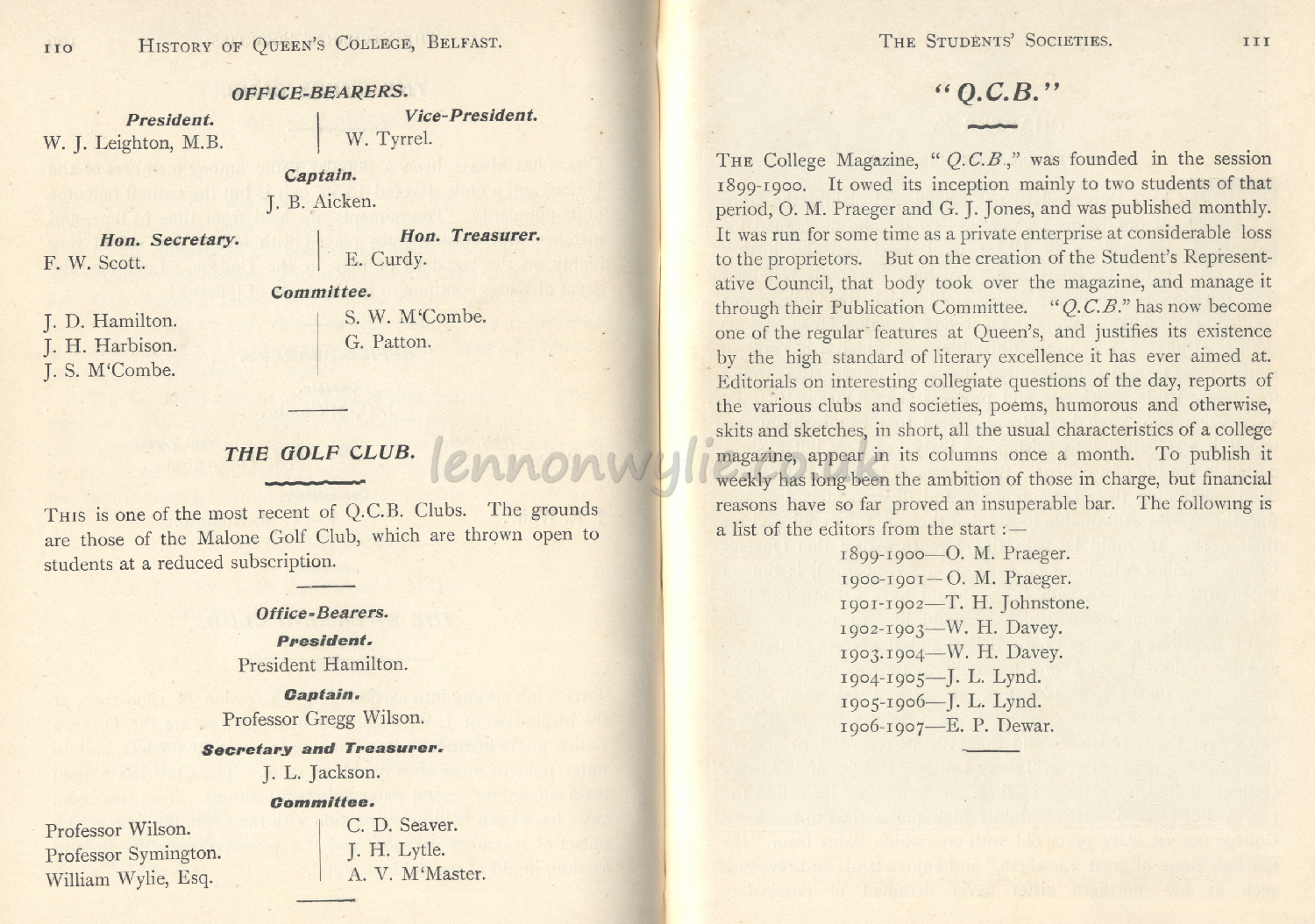 110 HISTORY OF QUEEN'S COLLEGE, BELFAST.

OFFICE-BEARERS.

President.
W. J. Leighton, M.B.

Vice-President.
W. Tyrrel.

Captain.
J. B. Aicken.

Hon. Secretary.
F. W. Scott.

Hon. Treasurer.
E. Curdy.

Committee.

J. D. Hamilton.
J. H. Harbison.
J. S. M'Combe.

S. W. M'Combe.
G. Patton.

THE GOLF CLUB.

THIS is one of the most recent of Q.C.B. Clubs. The grounds are those of the Malone Golf Club, which are thrown open to students at a reduced subscription.

Office-Bearers.

President.
President Hamilton.

Captain.
Professor Gregg Wilson.

Secretary and Treasurer.
J. L. Jackson.

Committee.

Professor Wilson.
Professor Symington.
William Wylie, Esq.

C. D. Seaver.
J. H. Lytle.
A. V. M'Master.

lennonwylie.co.uk

THE STUDENTS' SOCIETIES. 111

"Q.C.B."

THE College Magazine, "Q.C.B.," was founded in the session 1899-1900. It owed its inception mainly to two students of that period, O. M. Praeger and G. J. Jones, and was published monthly. It was run for some time as a private enterprise at considerable loss to the proprietors. But on the creation of the Student's Representative Council, that body took over the magazine, and manage it through their Publication Committee. "Q.C.B." has now become one of the regular features at Queen's, and justifies its existence by the high standard of literary excellence it has ever aimed at. Editorials on interesting collegiate questions of the day, reports of the various clubs and societies, poems, humorous and otherwise, skits and sketches, in short, all the usual characteristics of a college magazine, appear in its columns once a month. To publish it weekly has long been the ambition of those in charge, but financial reasons have so far proved an insuperable bar. The following is a list of the editors from the start :—

1899-1900—O. M. Praeger.
1900-1901—O. M. Praeger.
1901-1902—T. H. Johnstone.
1902-1903—W. H. Davey.
1903.1904—W. H. Davey.
1904-1905—J. L. Lynd.
1905-1906—J. L. Lynd.
1906-1907—E. P. Dewar.